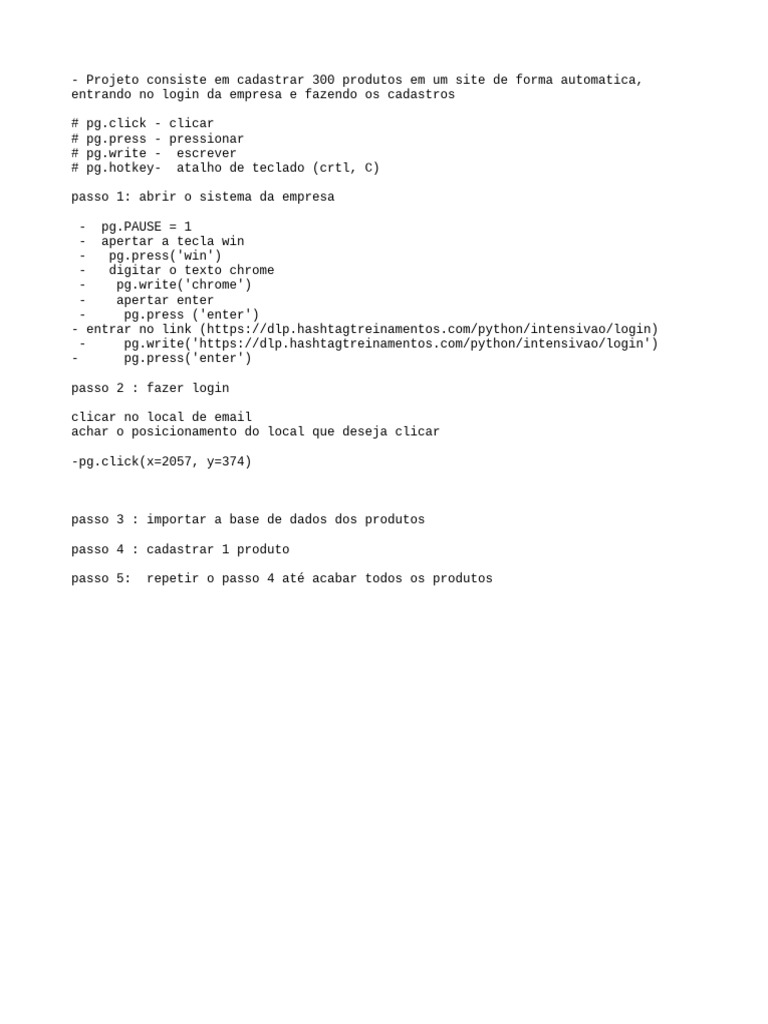 - Projeto consiste em cadastrar 300 produtos em um site de forma automatica, entrando no login da empresa e fazendo os cadastros

# pg.click - clicar
# pg.press - pressionar
# pg.write - escrever
# pg.hotkey- atalho de teclado (crtl, C)

passo 1: abrir o sistema da empresa

- pg.PAUSE = 1
- apertar a tecla win
- pg.press('win')
- digitar o texto chrome
- pg.write('chrome')
- apertar enter
- pg.press ('enter')
- entrar no link (https://dlp.hashtagtreinamentos.com/python/intensivao/login)
- pg.write('https://dlp.hashtagtreinamentos.com/python/intensivao/login')
- pg.press('enter')

passo 2 : fazer login

clicar no local de email
achar o posicionamento do local que deseja clicar

-pg.click(x=2057, y=374)

passo 3 : importar a base de dados dos produtos

passo 4 : cadastrar 1 produto

passo 5: repetir o passo 4 até acabar todos os produtos